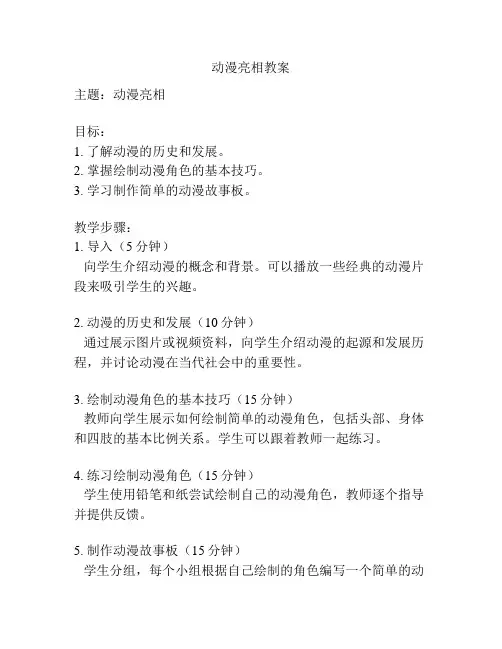 动漫亮相教案

主题：动漫亮相

目标：
1. 了解动漫的历史和发展。
2. 掌握绘制动漫角色的基本技巧。
3. 学习制作简单的动漫故事板。

教学步骤：
1. 导入（5 分钟）
向学生介绍动漫的概念和背景。可以播放一些经典的动漫片段来吸引学生的兴趣。

2. 动漫的历史和发展（10 分钟）
通过展示图片或视频资料，向学生介绍动漫的起源和发展历程，并讨论动漫在当代社会中的重要性。

3. 绘制动漫角色的基本技巧（15 分钟）
教师向学生展示如何绘制简单的动漫角色，包括头部、身体和四肢的基本比例关系。学生可以跟着教师一起练习。

4. 练习绘制动漫角色（15 分钟）
学生使用铅笔和纸尝试绘制自己的动漫角色，教师逐个指导并提供反馈。

5. 制作动漫故事板（15 分钟）
学生分组，每个小组根据自己绘制的角色编写一个简单的动